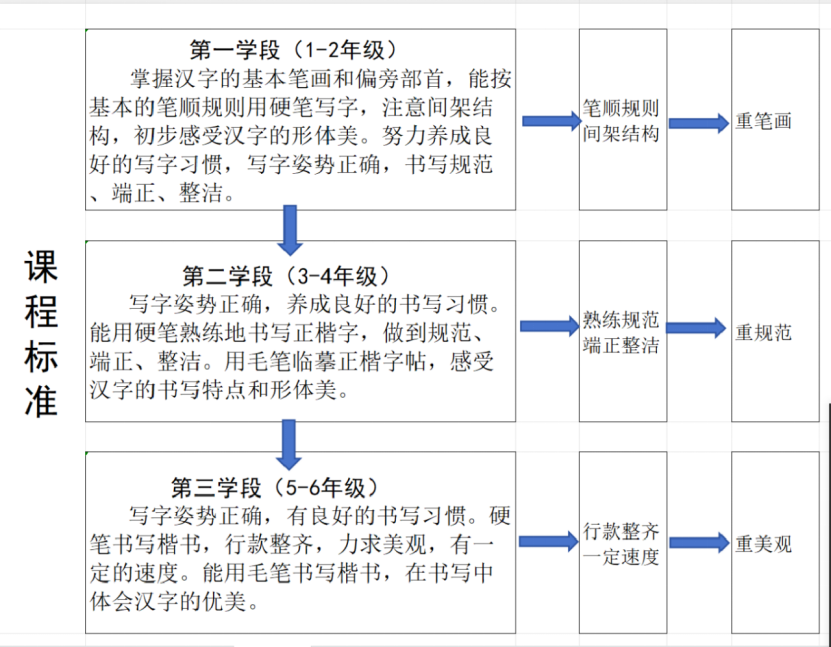 课程标准

第一学段（1-2年级）
掌握汉字的基本笔画和偏旁部首，能按基本的笔顺规则用硬笔写字，注意间架结构，初步感受汉字的形体美。努力养成良好的写字习惯，写字姿势正确，书写规范、端正、整洁。

笔顺规则
间架结构

重笔画

第二学段（3-4年级）
写字姿势正确，养成良好的书写习惯。能用硬笔熟练地书写正楷字，做到规范、端正、整洁。用毛笔临摹正楷字帖，感受汉字的书写特点和形体美。

熟练规范
端正整洁

重规范

第三学段（5-6年级）
写字姿势正确，有良好的书写习惯。硬笔书写楷书，行款整齐，力求美观，有一定的速度。能用毛笔书写楷书，在书写中体会汉字的优美。

行款整齐
一定速度

重美观